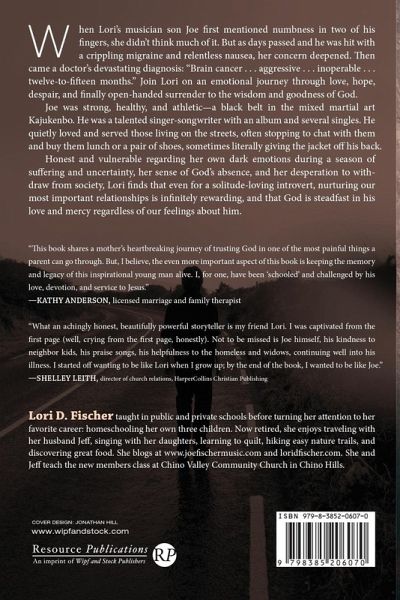 When Lori's musician son Joe first mentioned numbness in two of his fingers, she didn't think much of it. But as days passed and he was hit with a crippling migraine and relentless nausea, her concern deepened. Then came a doctor's devastating diagnosis: "Brain cancer . . . aggressive . . . inoperable . . . twelve-to-fifteen months." Join Lori on an emotional journey through love, hope, despair, and finally open-handed surrender to the wisdom and goodness of God.

Joe was strong, healthy, and athletic—a black belt in the mixed martial art Kajukenbo. He was a talented singer-songwriter with an album and several singles. He quietly loved and served those living on the streets, often stopping to chat with them and buy them lunch or a pair of shoes, sometimes literally giving the jacket off his back.

Honest and vulnerable regarding her own dark emotions during a season of suffering and uncertainty, her sense of God's absence, and her desperation to withdraw from society, Lori finds that even for a solitude-loving introvert, nurturing our most important relationships is infinitely rewarding, and that God is steadfast in his love and mercy regardless of our feelings about him.

"This book shares a mother's heartbreaking journey of trusting God in one of the most painful things a parent can go through. But, I believe, the even more important aspect of this book is keeping the memory and legacy of this inspirational young man alive. I, for one, have been 'schooled' and challenged by his love, devotion, and service to Jesus."
—KATHY ANDERSON, licensed marriage and family therapist

"What an achingly honest, beautifully powerful storyteller is my friend Lori. I was captivated from the first page (well, crying from the first page, honestly). Not to be missed is Joe himself, his kindness to neighbor kids, his praise songs, his helpfulness to the homeless and widows, continuing well into his illness. I started off wanting to be like Lori when I grow up; by the end of the book, I wanted to be like Joe."
—SHELLEY LEITH, director of church relations, HarperCollins Christian Publishing

Lori D. Fischer taught in public and private schools before turning her attention to her favorite career: homeschooling her own three children. Now retired, she enjoys traveling with her husband Jeff, singing with her daughters, learning to quilt, hiking easy nature trails, and discovering great food. She blogs at www.joefischermusic.com and loridfischer.com. She and Jeff teach the new members class at Chino Valley Community Church in Chino Hills.

COVER DESIGN: JONATHAN HILL
www.wipfandstock.com

Resource Publications
An imprint of Wipf and Stock Publishers
RP

ISBN 979-8-3852-0607-0

9 798385 206070